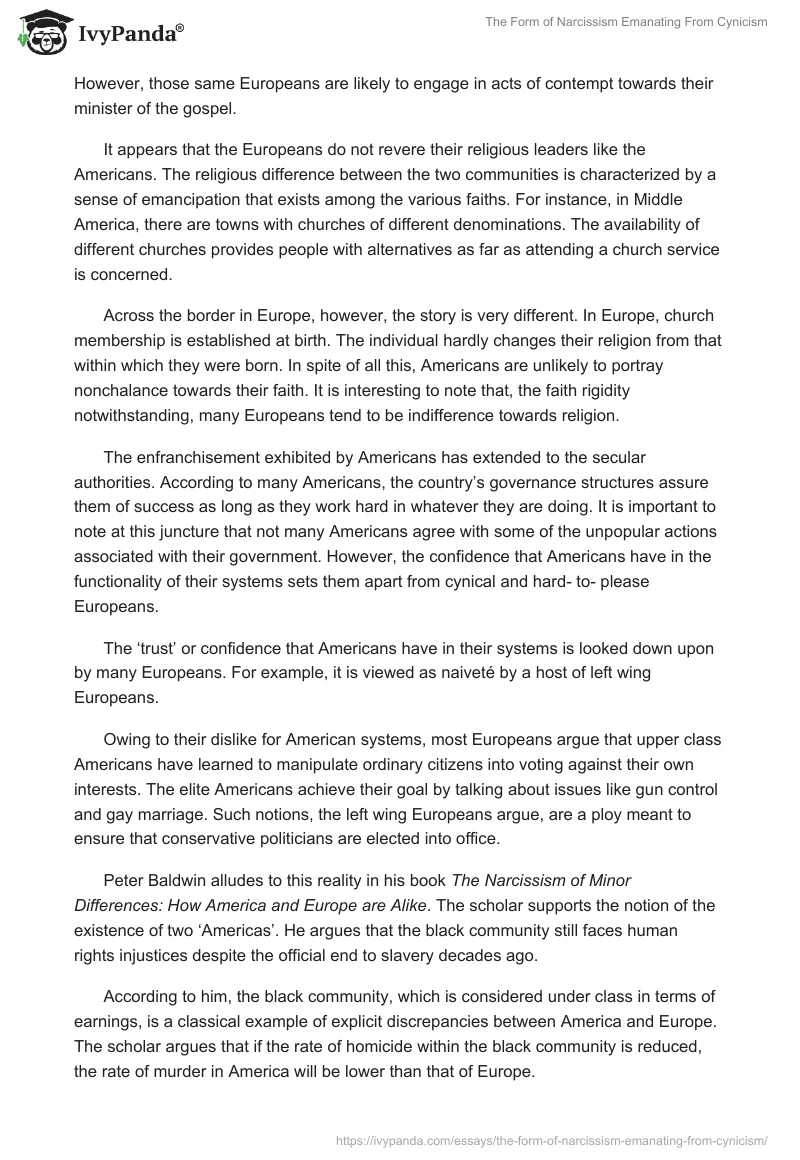 IvyPanda®

The Form of Narcissism Emanating From Cynicism

However, those same Europeans are likely to engage in acts of contempt towards their minister of the gospel.

It appears that the Europeans do not revere their religious leaders like the Americans. The religious difference between the two communities is characterized by a sense of emancipation that exists among the various faiths. For instance, in Middle America, there are towns with churches of different denominations. The availability of different churches provides people with alternatives as far as attending a church service is concerned.

Across the border in Europe, however, the story is very different. In Europe, church membership is established at birth. The individual hardly changes their religion from that within which they were born. In spite of all this, Americans are unlikely to portray nonchalance towards their faith. It is interesting to note that, the faith rigidity notwithstanding, many Europeans tend to be indifference towards religion.

The enfranchisement exhibited by Americans has extended to the secular authorities. According to many Americans, the country's governance structures assure them of success as long as they work hard in whatever they are doing. It is important to note at this juncture that not many Americans agree with some of the unpopular actions associated with their government. However, the confidence that Americans have in the functionality of their systems sets them apart from cynical and hard- to- please Europeans.

The 'trust' or confidence that Americans have in their systems is looked down upon by many Europeans. For example, it is viewed as naiveté by a host of left wing Europeans.

Owing to their dislike for American systems, most Europeans argue that upper class Americans have learned to manipulate ordinary citizens into voting against their own interests. The elite Americans achieve their goal by talking about issues like gun control and gay marriage. Such notions, the left wing Europeans argue, are a ploy meant to ensure that conservative politicians are elected into office.

Peter Baldwin alludes to this reality in his book The Narcissism of Minor Differences: How America and Europe are Alike. The scholar supports the notion of the existence of two 'Americas'. He argues that the black community still faces human rights injustices despite the official end to slavery decades ago.

According to him, the black community, which is considered under class in terms of earnings, is a classical example of explicit discrepancies between America and Europe. The scholar argues that if the rate of homicide within the black community is reduced, the rate of murder in America will be lower than that of Europe.

https://ivypanda.com/essays/the-form-of-narcissism-emanating-from-cynicism/